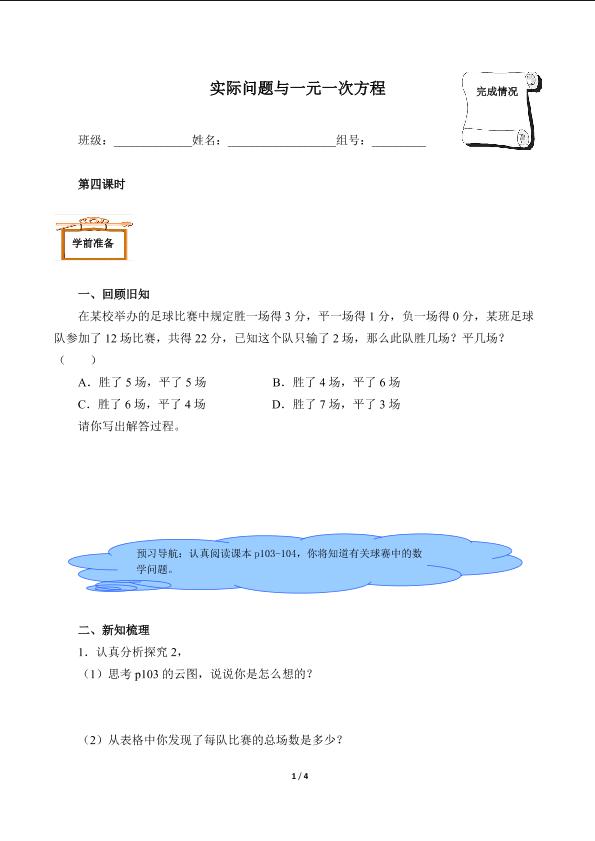 实际问题与一元一次方程

完成情况

班级：____________姓名：________________组号：________

第四课时

学前准备

一、回顾旧知

在某校举办的足球比赛中规定胜一场得 3 分，平一场得 1 分，负一场得 0 分，某班足球队参加了 12 场比赛，共得 22 分，已知这个队只输了 2 场，那么此队胜几场？平几场？（　　）

A．胜了 5 场，平了 5 场　　　　B．胜了 4 场，平了 6 场

C．胜了 6 场，平了 4 场　　　　D．胜了 7 场，平了 3 场

请你写出解答过程。

预习导航：认真阅读课本 p103-104，你将知道有关球赛中的数学问题。

二、新知梳理

1．认真分析探究 2，

（1）思考 p103 的云图，说说你是怎么想的？

（2）从表格中你发现了每队比赛的总场数是多少？

1 / 4